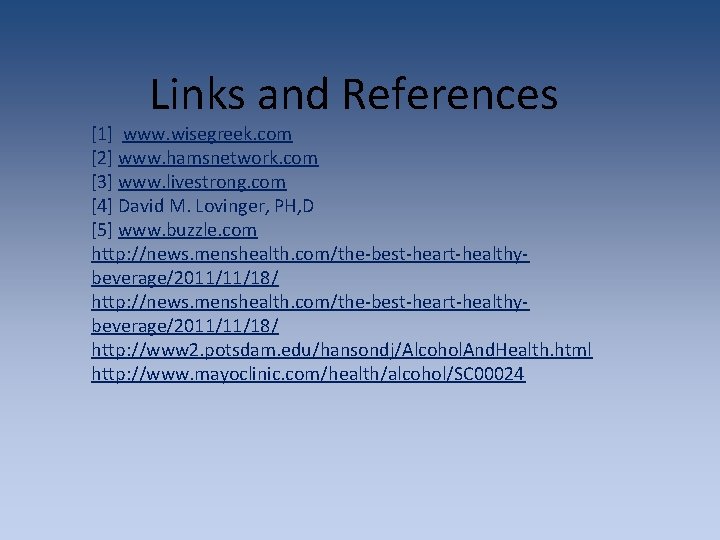 Links and References

[1] www.wisegreek.com
[2] www.hamsnetwork.com
[3] www.livestrong.com
[4] David M. Lovinger, PH,D
[5] www.buzzle.com
http://news.menshealth.com/the-best-heart-healthy-beverage/2011/11/18/
http://news.menshealth.com/the-best-heart-healthy-beverage/2011/11/18/
http://www2.potsdam.edu/hansondj/AlcoholAndHealth.html
http://www.mayoclinic.com/health/alcohol/SC00024